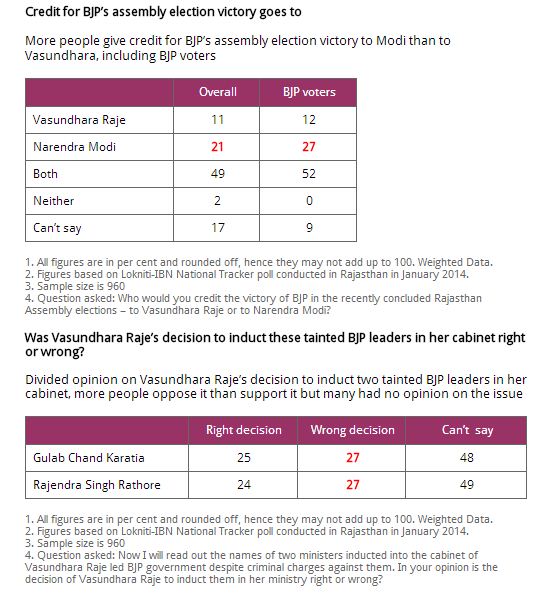 Credit for BJP's assembly election victory goes to

More people give credit for BJP's assembly election victory to Modi than to Vasundhara, including BJP voters

| | Overall | BJP voters |
|---|---|---|
| Vasundhara Raje | 11 | 12 |
| Narendra Modi | 21 | 27 |
| Both | 49 | 52 |
| Neither | 2 | 0 |
| Can't say | 17 | 9 |

1. All figures are in per cent and rounded off, hence they may not add up to 100. Weighted Data.
2. Figures based on Lokniti-IBN National Tracker poll conducted in Rajasthan in January 2014.
3. Sample size is 960
4. Question asked: Who would you credit the victory of BJP in the recently concluded Rajasthan Assembly elections – to Vasundhara Raje or to Narendra Modi?

Was Vasundhara Raje's decision to induct these tainted BJP leaders in her cabinet right or wrong?

Divided opinion on Vasundhara Raje's decision to induct two tainted BJP leaders in her cabinet, more people oppose it than support it but many had no opinion on the issue

| | Right decision | Wrong decision | Can't say |
|---|---|---|---|
| Gulab Chand Karatia | 25 | 27 | 48 |
| Rajendra Singh Rathore | 24 | 27 | 49 |

1. All figures are in per cent and rounded off, hence they may not add up to 100. Weighted Data.
2. Figures based on Lokniti-IBN National Tracker poll conducted in Rajasthan in January 2014.
3. Sample size is 960
4. Question asked: Now I will read out the names of two ministers inducted into the cabinet of Vasundhara Raje led BJP government despite criminal charges against them. In your opinion is the decision of Vasundhara Raje to induct them in her ministry right or wrong?